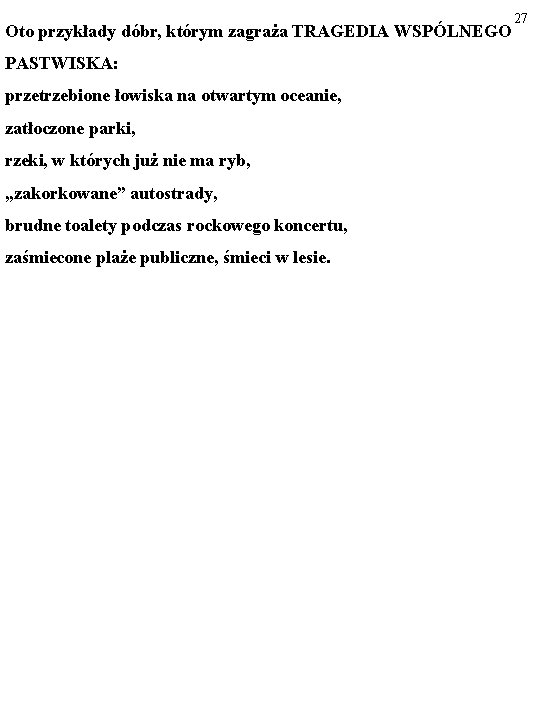 27

Oto przykłady dóbr, którym zagraża TRAGEDIA WSPÓLNEGO PASTWISKA:

przetrzebione łowiska na otwartym oceanie,

zatłoczone parki,

rzeki, w których już nie ma ryb,

„zakorkowane” autostrady,

brudne toalety podczas rockowego koncertu,

zaśmiecone plaże publiczne, śmieci w lesie.